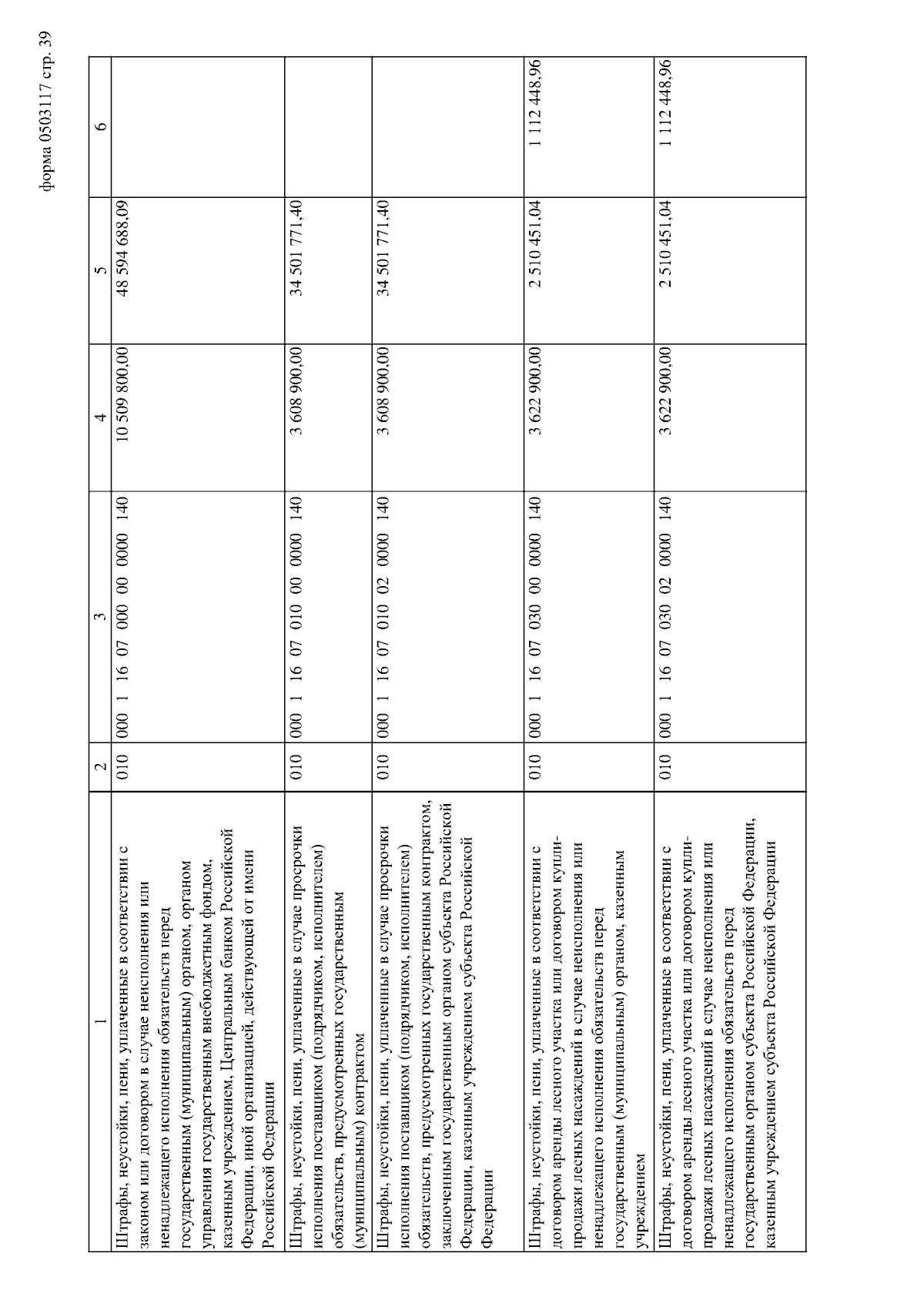 форма 0503117 стр. 39

| 1 | 2 | 3 | 4 | 5 | 6 |
|---|---|---|---|---|---|
| Штрафы, неустойки, пени, уплаченные в соответствии с законом или договором в случае неисполнения или ненадлежащего исполнения обязательств перед государственным (муниципальным) органом, органом управления государственным внебюджетным фондом, казенным учреждением, Центральным банком Российской Федерации, иной организацией, действующей от имени Российской Федерации | 010 | 000 1 16 07 000 00 0000 140 | 10 509 800,00 | 48 594 688,09 | |
| Штрафы, неустойки, пени, уплаченные в случае просрочки исполнения поставщиком (подрядчиком, исполнителем) обязательств, предусмотренных государственным (муниципальным) контрактом | 010 | 000 1 16 07 010 00 0000 140 | 3 608 900,00 | 34 501 771,40 | |
| Штрафы, неустойки, пени, уплаченные в случае просрочки исполнения поставщиком (подрядчиком, исполнителем) обязательств, предусмотренных государственным контрактом, заключенным государственным органом субъекта Российской Федерации, казенным учреждением субъекта Российской Федерации | 010 | 000 1 16 07 010 02 0000 140 | 3 608 900,00 | 34 501 771,40 | |
| Штрафы, неустойки, пени, уплаченные в соответствии с договором аренды лесного участка или договором купли-продажи лесных насаждений в случае неисполнения или ненадлежащего исполнения обязательств перед государственным (муниципальным) органом, казенным учреждением | 010 | 000 1 16 07 030 00 0000 140 | 3 622 900,00 | 2 510 451,04 | 1 112 448,96 |
| Штрафы, неустойки, пени, уплаченные в соответствии с договором аренды лесного участка или договором купли-продажи лесных насаждений в случае неисполнения или ненадлежащего исполнения обязательств перед государственным органом субъекта Российской Федерации, казенным учреждением субъекта Российской Федерации | 010 | 000 1 16 07 030 02 0000 140 | 3 622 900,00 | 2 510 451,04 | 1 112 448,96 |